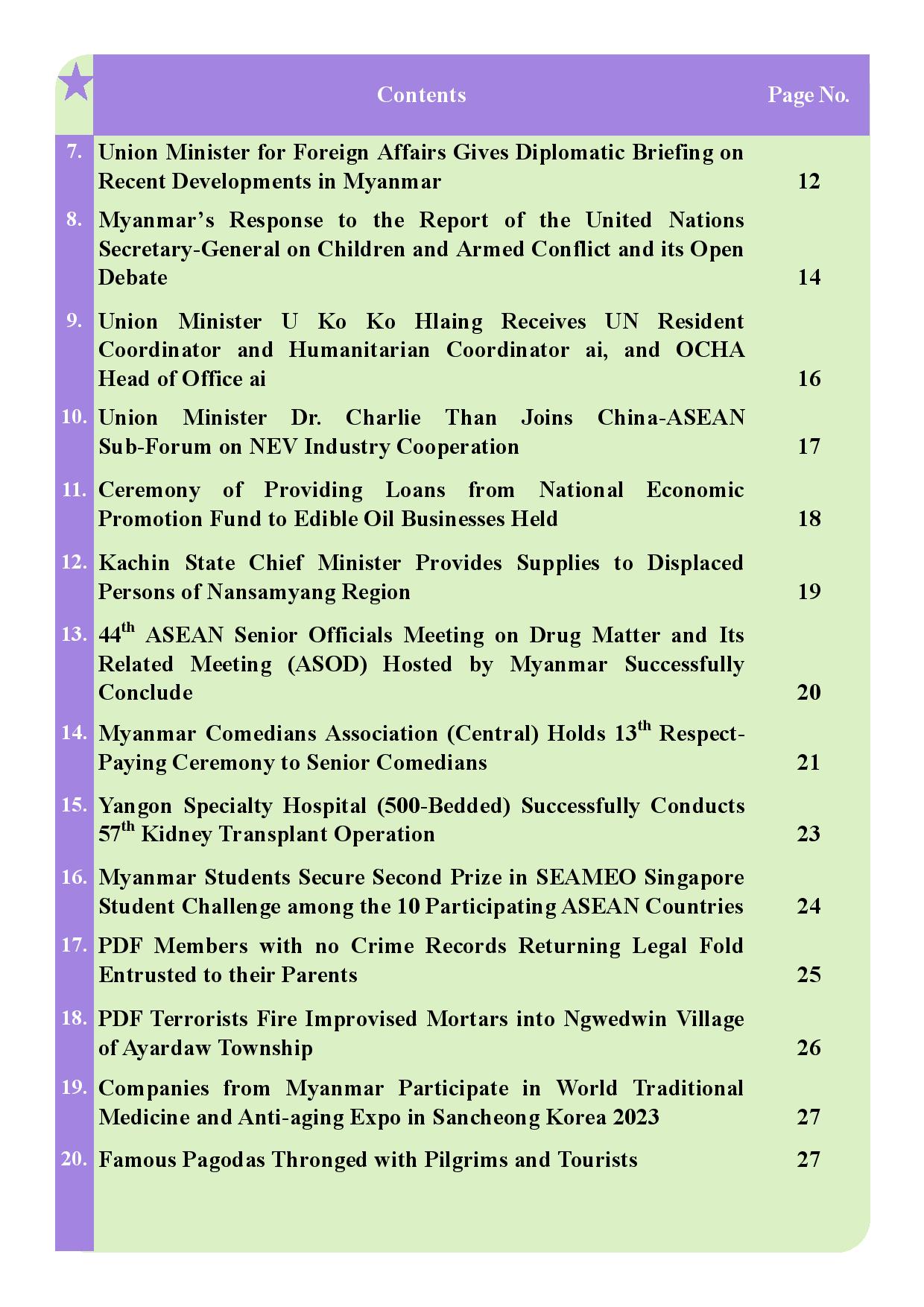 | | Contents | Page No. |
|---|---|---|
| 7. | Union Minister for Foreign Affairs Gives Diplomatic Briefing on Recent Developments in Myanmar | 12 |
| 8. | Myanmar's Response to the Report of the United Nations Secretary-General on Children and Armed Conflict and its Open Debate | 14 |
| 9. | Union Minister U Ko Ko Hlaing Receives UN Resident Coordinator and Humanitarian Coordinator ai, and OCHA Head of Office ai | 16 |
| 10. | Union Minister Dr. Charlie Than Joins China-ASEAN Sub-Forum on NEV Industry Cooperation | 17 |
| 11. | Ceremony of Providing Loans from National Economic Promotion Fund to Edible Oil Businesses Held | 18 |
| 12. | Kachin State Chief Minister Provides Supplies to Displaced Persons of Nansamyang Region | 19 |
| 13. | 44$^{th}$ ASEAN Senior Officials Meeting on Drug Matter and Its Related Meeting (ASOD) Hosted by Myanmar Successfully Conclude | 20 |
| 14. | Myanmar Comedians Association (Central) Holds 13$^{th}$ Respect-Paying Ceremony to Senior Comedians | 21 |
| 15. | Yangon Specialty Hospital (500-Bedded) Successfully Conducts 57$^{th}$ Kidney Transplant Operation | 23 |
| 16. | Myanmar Students Secure Second Prize in SEAMEO Singapore Student Challenge among the 10 Participating ASEAN Countries | 24 |
| 17. | PDF Members with no Crime Records Returning Legal Fold Entrusted to their Parents | 25 |
| 18. | PDF Terrorists Fire Improvised Mortars into Ngwedwin Village of Ayardaw Township | 26 |
| 19. | Companies from Myanmar Participate in World Traditional Medicine and Anti-aging Expo in Sancheong Korea 2023 | 27 |
| 20. | Famous Pagodas Thronged with Pilgrims and Tourists | 27 |